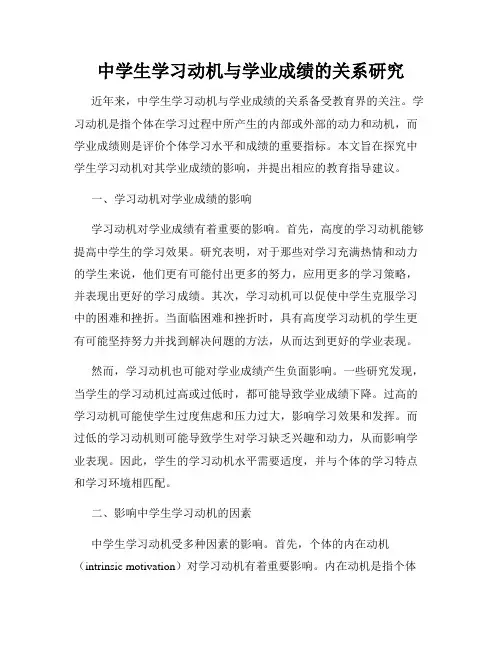 中学生学习动机与学业成绩的关系研究

近年来，中学生学习动机与学业成绩的关系备受教育界的关注。学习动机是指个体在学习过程中所产生的内部或外部的动力和动机，而学业成绩则是评价个体学习水平和成绩的重要指标。本文旨在探究中学生学习动机对其学业成绩的影响，并提出相应的教育指导建议。

一、学习动机对学业成绩的影响

学习动机对学业成绩有着重要的影响。首先，高度的学习动机能够提高中学生的学习效果。研究表明，对于那些对学习充满热情和动力的学生来说，他们更有可能付出更多的努力，应用更多的学习策略，并表现出更好的学习成绩。其次，学习动机可以促使中学生克服学习中的困难和挫折。当面临困难和挫折时，具有高度学习动机的学生更有可能坚持努力并找到解决问题的方法，从而达到更好的学业表现。

然而，学习动机也可能对学业成绩产生负面影响。一些研究发现，当学生的学习动机过高或过低时，都可能导致学业成绩下降。过高的学习动机可能使学生过度焦虑和压力过大，影响学习效果和发挥。而过低的学习动机则可能导致学生对学习缺乏兴趣和动力，从而影响学业表现。因此，学生的学习动机水平需要适度，并与个体的学习特点和学习环境相匹配。

二、影响中学生学习动机的因素

中学生学习动机受多种因素的影响。首先，个体的内在动机（intrinsic motivation）对学习动机有着重要影响。内在动机是指个体